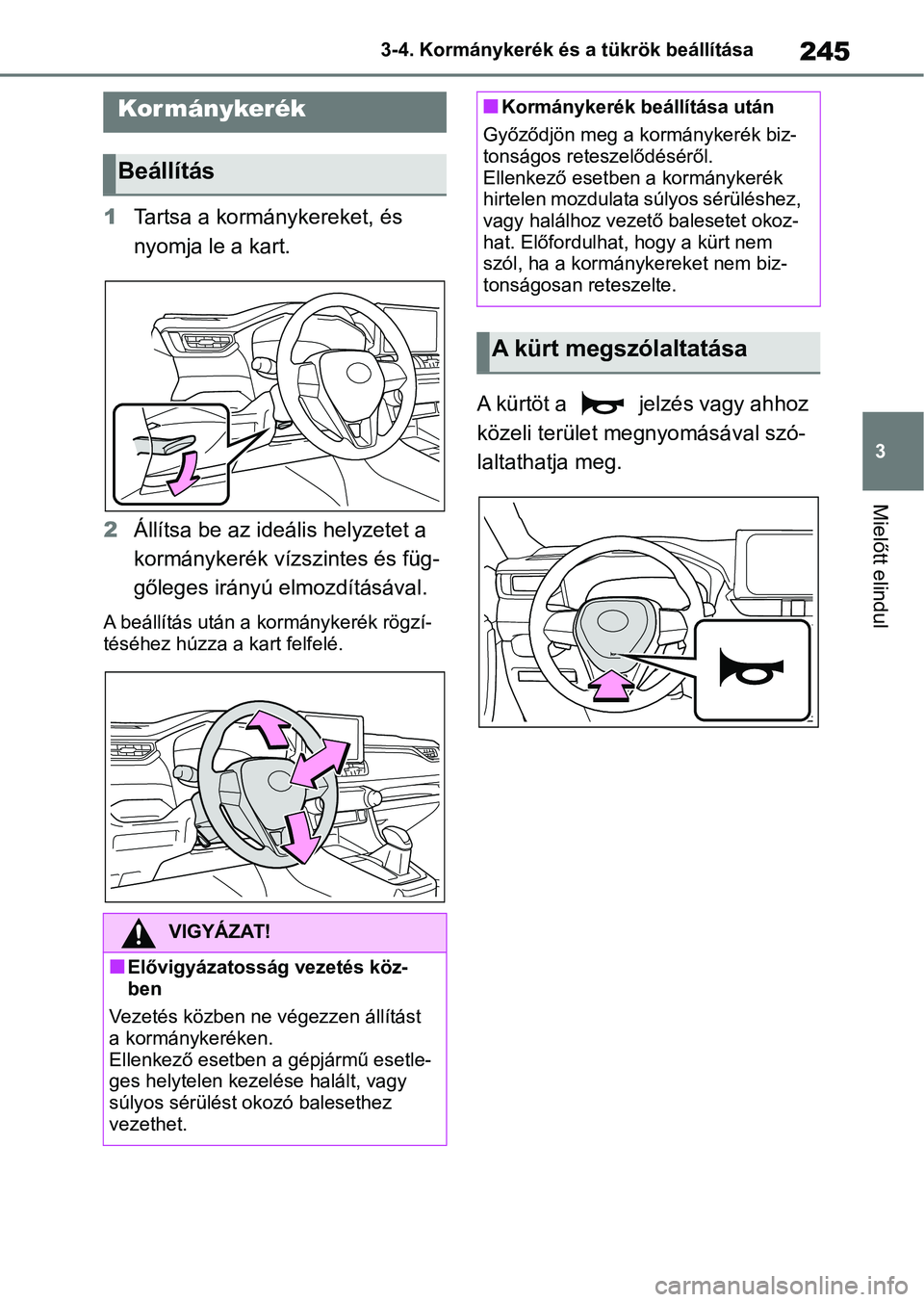 3-4. Kormánykerék és a tükrök beállítása

245

Kormánykerék

Beállítás

1 Tartsa a kormánykereket, és nyomja le a kart.

2 Állítsa be az ideális helyzetet a kormánykerék vízszintes és függőleges irányú elmozdításával.

A beállítás után a kormánykerék rögzítéséhez húzza a kart felfelé.

VIGYÁZAT!

■ Elővigyázatosság vezetés közben

Vezetés közben ne végezzen állítást a kormánykeréken.
Ellenkező esetben a gépjármű esetleges helytelen kezelése halált, vagy súlyos sérülést okozó balesethez vezethet.

■ Kormánykerék beállítása után

Győződjön meg a kormánykerék biztonságos reteszelődéséről.
Ellenkező esetben a kormánykerék hirtelen mozdulata súlyos sérüléshez, vagy halálhoz vezető balesetet okozhat. Előfordulhat, hogy a kürt nem szól, ha a kormánykereket nem biztonságosan reteszelte.

A kürt megszólaltatása

A kürtöt a jelzés vagy ahhoz közeli terület megnyomásával szólaltathatja meg.

3

Mielőtt elindul

carmanualsonline.info